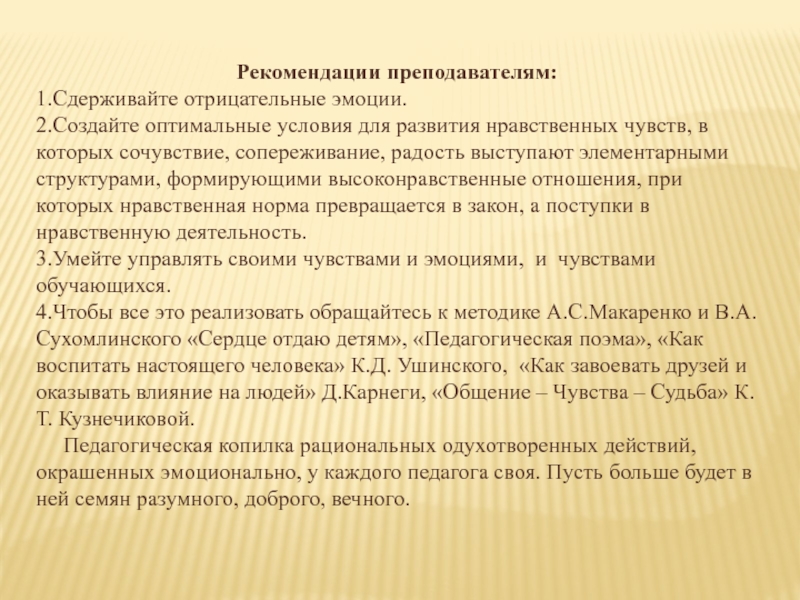 Рекомендации преподавателям:
1.Сдерживайте отрицательные эмоции.
2.Создайте оптимальные условия для развития нравственных чувств, в которых сочувствие, сопереживание, радость выступают элементарными структурами, формирующими высоконравственные отношения, при которых нравственная норма превращается в закон, а поступки в нравственную деятельность.
3.Умейте управлять своими чувствами и эмоциями, и чувствами обучающихся.
4.Чтобы все это реализовать обращайтесь к методике А.С.Макаренко и В.А. Сухомлинского «Сердце отдаю детям», «Педагогическая поэма», «Как воспитать настоящего человека» К.Д. Ушинского, «Как завоевать друзей и оказывать влияние на людей» Д.Карнеги, «Общение – Чувства – Судьба» К. Т. Кузнечиковой.

Педагогическая копилка рациональных одухотворенных действий, окрашенных эмоционально, у каждого педагога своя. Пусть больше будет в ней семян разумного, доброго, вечного.